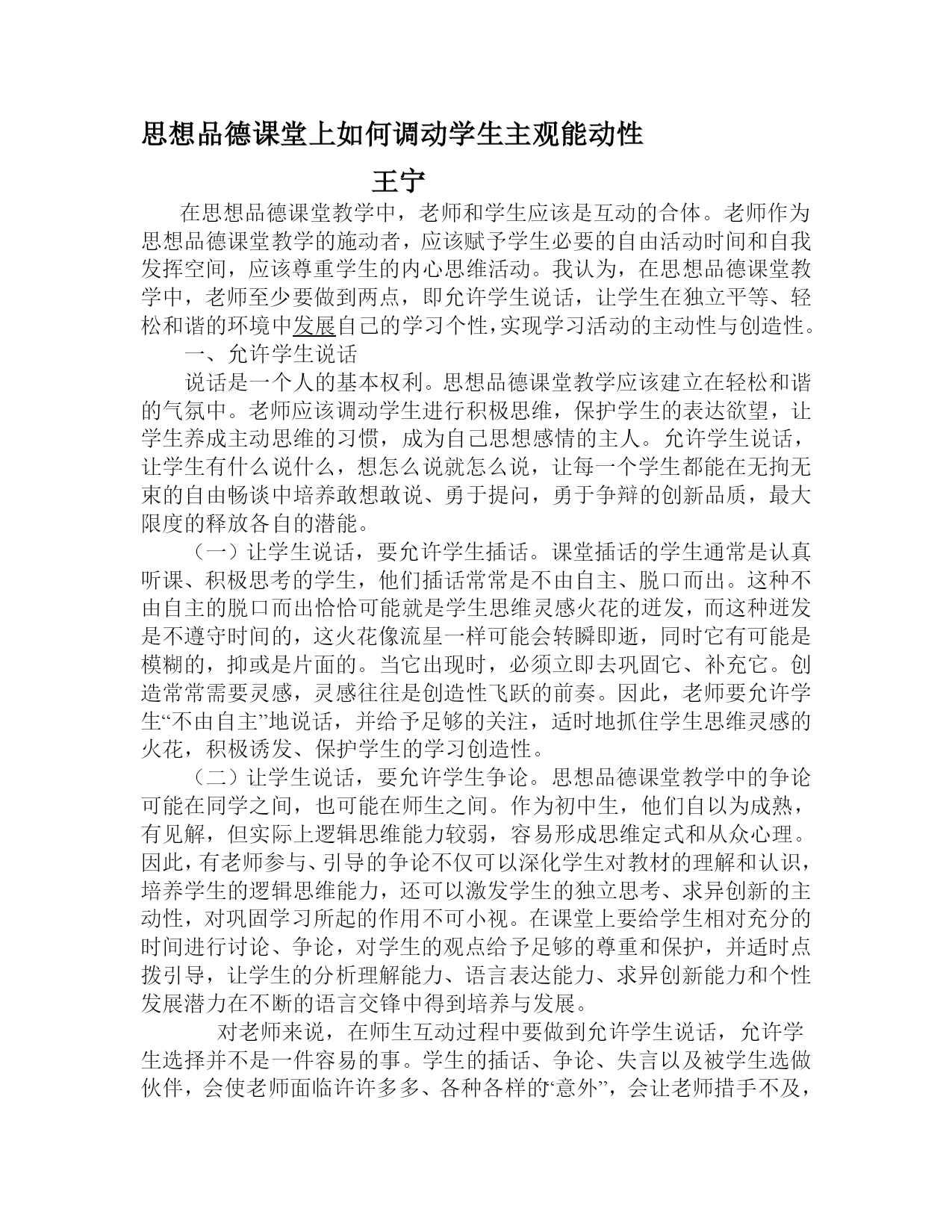 思想品德课堂上如何调动学生主观能动性

王宁

在思想品德课堂教学中，老师和学生应该是互动的合体。老师作为思想品德课堂教学的施动者，应该赋予学生必要的自由活动时间和自我发挥空间，应该尊重学生的内心思维活动。我认为，在思想品德课堂教学中，老师至少要做到两点，即允许学生说话，让学生在独立平等、轻松和谐的环境中发展自己的学习个性，实现学习活动的主动性与创造性。

一、允许学生说话

说话是一个人的基本权利。思想品德课堂教学应该建立在轻松和谐的气氛中。老师应该调动学生进行积极思维，保护学生的表达欲望，让学生养成主动思维的习惯，成为自己思想感情的主人。允许学生说话，让学生有什么说什么，想怎么说就怎么说，让每一个学生都能在无拘无束的自由畅谈中培养敢想敢说、勇于提问，勇于争辩的创新品质，最大限度的释放各自的潜能。

（一）让学生说话，要允许学生插话。课堂插话的学生通常是认真听课、积极思考的学生，他们插话常常是不由自主、脱口而出。这种不由自主的脱口而出恰恰可能就是学生思维灵感火花的迸发，而这种迸发是不遵守时间的，这火花像流星一样可能会转瞬即逝，同时它有可能是模糊的，抑或是片面的。当它出现时，必须立即去巩固它、补充它。创造常常需要灵感，灵感往往是创造性飞跃的前奏。因此，老师要允许学生“不由自主”地说话，并给予足够的关注，适时地抓住学生思维灵感的火花，积极诱发、保护学生的学习创造性。

（二）让学生说话，要允许学生争论。思想品德课堂教学中的争论可能在同学之间，也可能在师生之间。作为初中生，他们自以为成熟，有见解，但实际上逻辑思维能力较弱，容易形成思维定式和从众心理。因此，有老师参与、引导的争论不仅可以深化学生对教材的理解和认识，培养学生的逻辑思维能力，还可以激发学生的独立思考、求异创新的主动性，对巩固学习所起的作用不可小视。在课堂上要给学生相对充分的时间进行讨论、争论，对学生的观点给予足够的尊重和保护，并适时点拨引导，让学生的分析理解能力、语言表达能力、求异创新能力和个性发展潜力在不断的语言交锋中得到培养与发展。

对老师来说，在师生互动过程中要做到允许学生说话，允许学生选择并不是一件容易的事。学生的插话、争论、失言以及被学生选做伙伴，会使老师面临许许多多、各种各样的“意外”，会让老师措手不及，